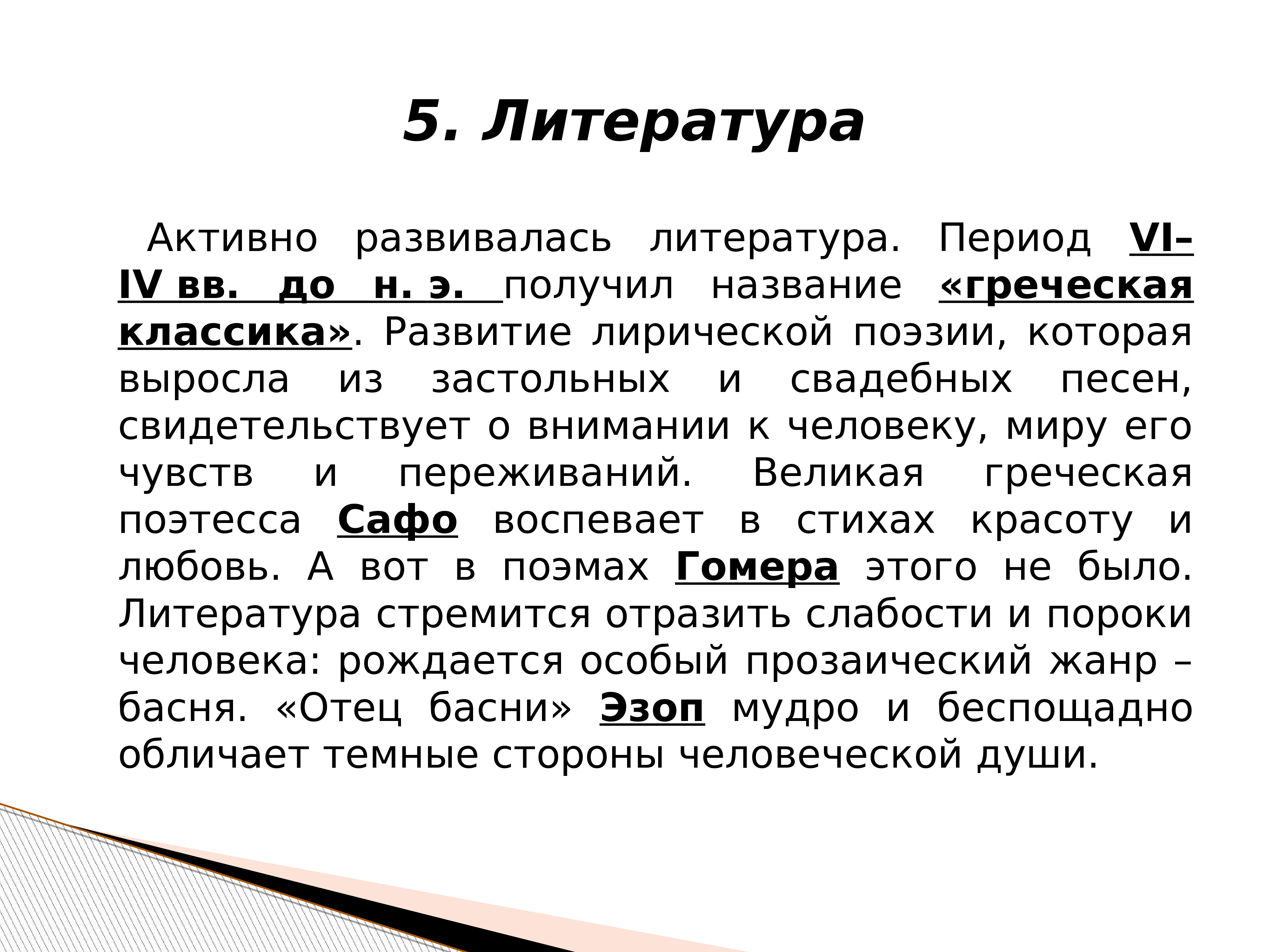 5. Литература

Активно развивалась литература. Период VI–IV вв. до н. э. получил название «греческая классика». Развитие лирической поэзии, которая выросла из застольных и свадебных песен, свидетельствует о внимании к человеку, миру его чувств и переживаний. Великая греческая поэтесса Сафо воспевает в стихах красоту и любовь. А вот в поэмах Гомера этого не было. Литература стремится отразить слабости и пороки человека: рождается особый прозаический жанр – басня. «Отец басни» Эзоп мудро и беспощадно обличает темные стороны человеческой души.